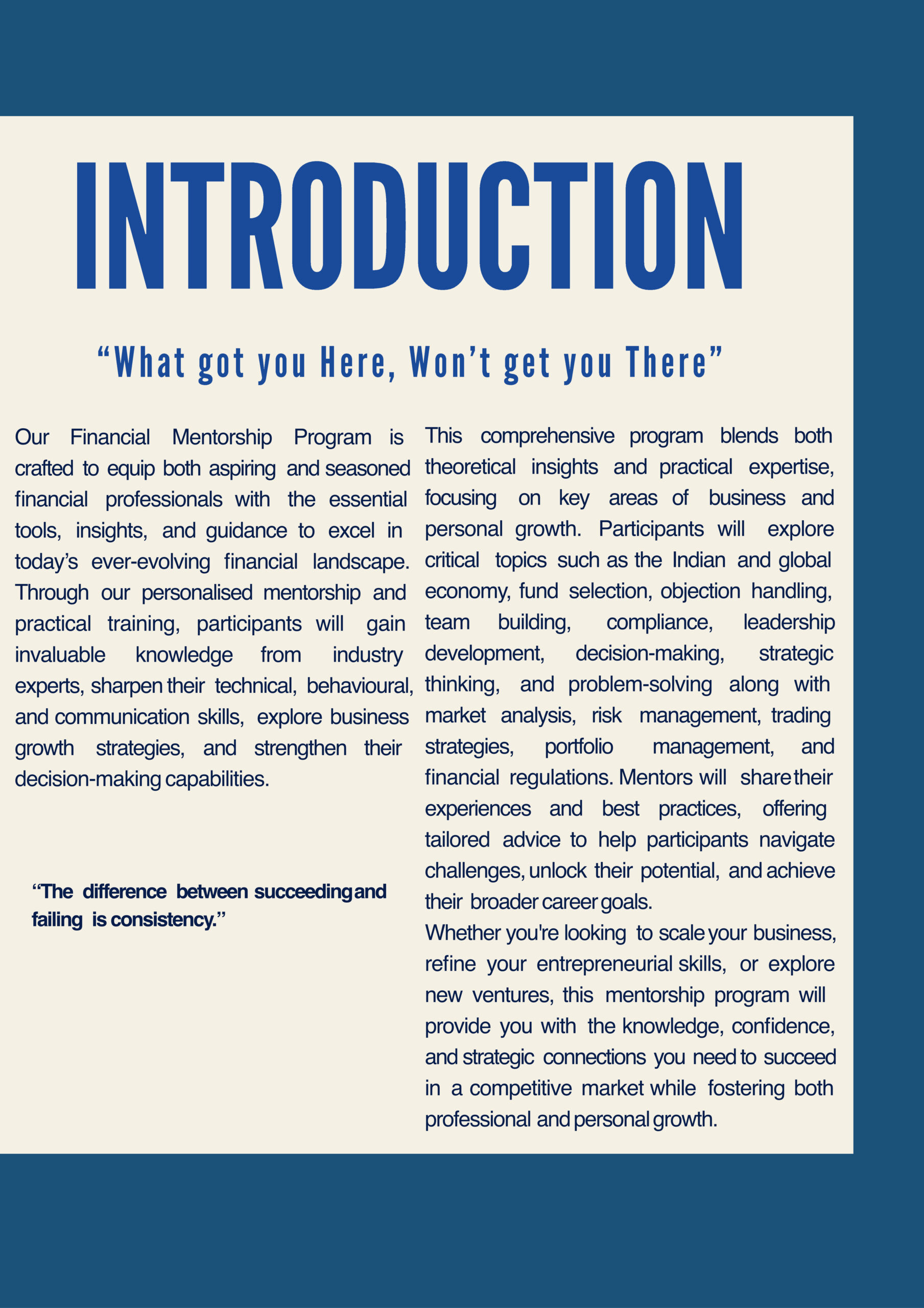 INTRODUCTION

“What got you Here, Won’t get you There”

Our Financial Mentorship Program is crafted to equip both aspiring and seasoned financial professionals with the essential tools, insights, and guidance to excel in today’s ever-evolving financial landscape. Through our personalised mentorship and practical training, participants will gain invaluable knowledge from industry experts, sharpen their technical, behavioural, and communication skills, explore business growth strategies, and strengthen their decision-making capabilities.

“The difference between succeeding and failing is consistency.”

This comprehensive program blends both theoretical insights and practical expertise, focusing on key areas of business and personal growth. Participants will explore critical topics such as the Indian and global economy, fund selection, objection handling, team building, compliance, leadership development, decision-making, strategic thinking, and problem-solving along with market analysis, risk management, trading strategies, portfolio management, and financial regulations. Mentors will share their experiences and best practices, offering tailored advice to help participants navigate challenges, unlock their potential, and achieve their broader career goals.
Whether you're looking to scale your business, refine your entrepreneurial skills, or explore new ventures, this mentorship program will provide you with the knowledge, confidence, and strategic connections you need to succeed in a competitive market while fostering both professional and personal growth.